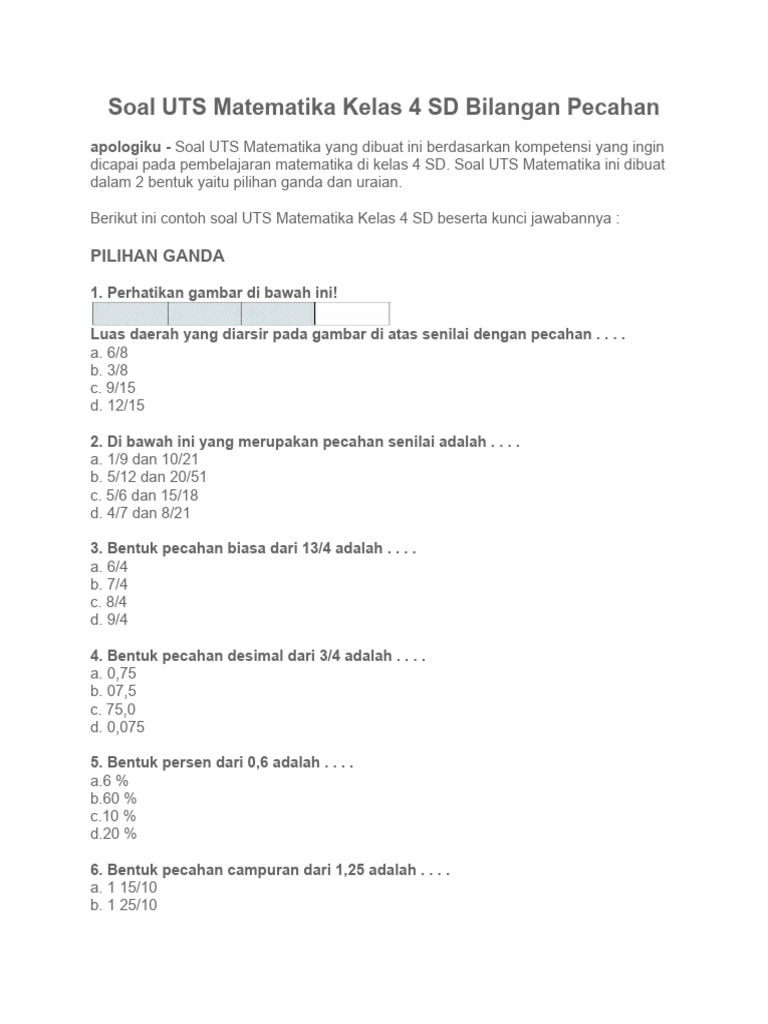 Soal UTS Matematika Kelas 4 SD Bilangan Pecahan

apologiku - Soal UTS Matematika yang dibuat ini berdasarkan kompetensi yang ingin dicapai pada pembelajaran matematika di kelas 4 SD. Soal UTS Matematika ini dibuat dalam 2 bentuk yaitu pilihan ganda dan uraian.

Berikut ini contoh soal UTS Matematika Kelas 4 SD beserta kunci jawabannya :

PILIHAN GANDA

1. Perhatikan gambar di bawah ini!

Luas daerah yang diarsir pada gambar di atas senilai dengan pecahan . . . .
a. 6/8
b. 3/8
c. 9/15
d. 12/15

2. Di bawah ini yang merupakan pecahan senilai adalah . . . .
a. 1/9 dan 10/21
b. 5/12 dan 20/51
c. 5/6 dan 15/18
d. 4/7 dan 8/21

3. Bentuk pecahan biasa dari 13/4 adalah . . . .
a. 6/4
b. 7/4
c. 8/4
d. 9/4

4. Bentuk pecahan desimal dari 3/4 adalah . . . .
a. 0,75
b. 07,5
c. 75,0
d. 0,075

5. Bentuk persen dari 0,6 adalah . . . .
a.6 %
b.60 %
c.10 %
d.20 %

6. Bentuk pecahan campuran dari 1,25 adalah . . . .
a. 1 15/10
b. 1 25/10